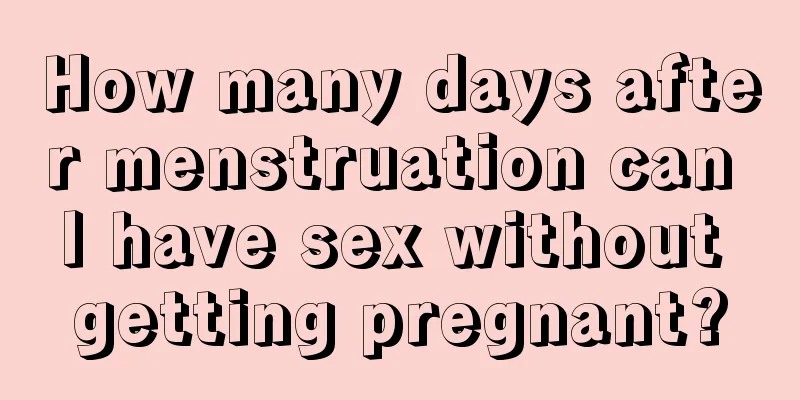 How many days after menstruation can I have sex without getting pregnant?